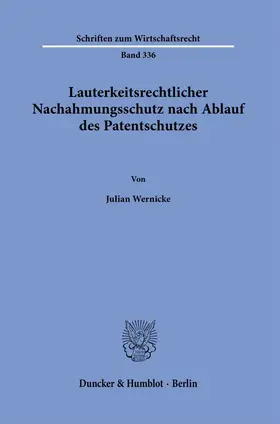 Schriften zum Wirtschaftsrecht

Band 336

Lauterkeitsrechtlicher Nachahmungsschutz nach Ablauf des Patentschutzes

Von

Julian Wernicke

Duncker & Humblot · Berlin